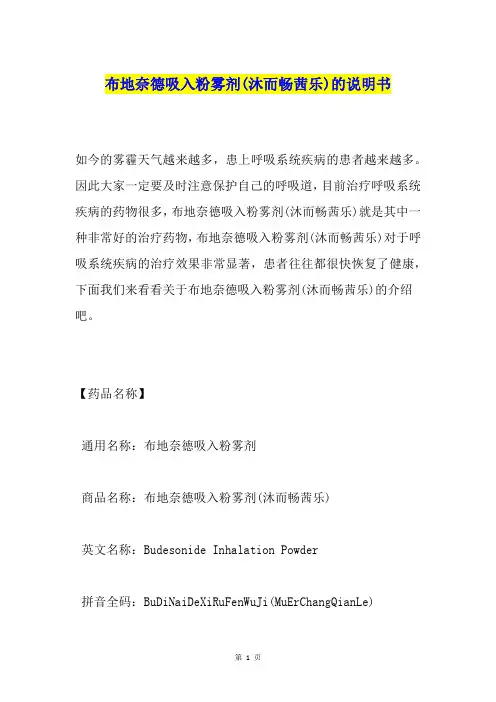 布地奈德吸入粉雾剂(沐而畅茜乐)的说明书

如今的雾霾天气越来越多，患上呼吸系统疾病的患者越来越多。因此大家一定要及时注意保护自己的呼吸道，目前治疗呼吸系统疾病的药物很多，布地奈德吸入粉雾剂(沐而畅茜乐)就是其中一种非常好的治疗药物，布地奈德吸入粉雾剂(沐而畅茜乐)对于呼吸系统疾病的治疗效果非常显著，患者往往都很快恢复了健康，下面我们来看看关于布地奈德吸入粉雾剂(沐而畅茜乐)的介绍吧。

【药品名称】

通用名称：布地奈德吸入粉雾剂

商品名称：布地奈德吸入粉雾剂(沐而畅茜乐)

英文名称：Budesonide Inhalation Powder

拼音全码：BuDiNaiDeXiRuFenWuJi(MuErChangQianLe)

第 1 页